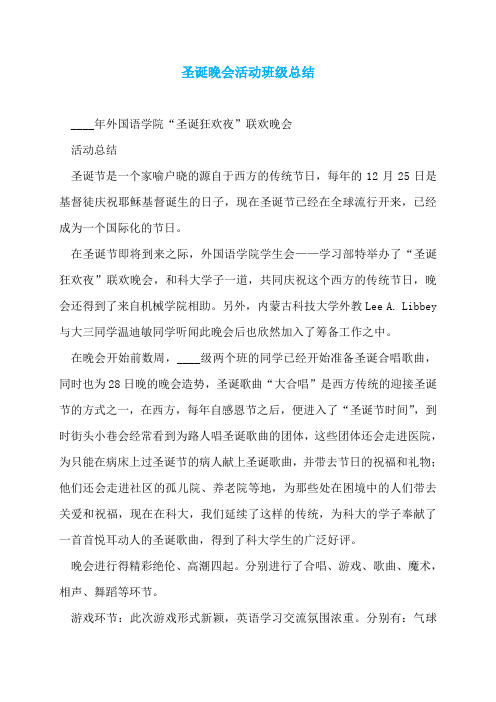 圣诞晚会活动班级总结

____年外国语学院“圣诞狂欢夜”联欢晚会

活动总结

圣诞节是一个家喻户晓的源自于西方的传统节日，每年的 12 月 25 日是基督徒庆祝耶稣基督诞生的日子，现在圣诞节已经在全球流行开来，已经成为一个国际化的节日。

在圣诞节即将到来之际，外国语学院学生会——学习部特举办了“圣诞狂欢夜”联欢晚会，和科大学子一道，共同庆祝这个西方的传统节日，晚会还得到了来自机械学院相助。另外，内蒙古科技大学外教 Lee A. Libbey 与大三同学温迪敏同学听闻此晚会后也欣然加入了筹备工作之中。

在晚会开始前数周，____级两个班的同学已经开始准备圣诞合唱歌曲，同时也为28日晚的晚会造势，圣诞歌曲“大合唱”是西方传统的迎接圣诞节的方式之一，在西方，每年自感恩节之后，便进入了“圣诞节时间”，到时街头小巷会经常看到为路人唱圣诞歌曲的团体，这些团体还会走进医院，为只能在病床上过圣诞节的病人献上圣诞歌曲，并带去节日的祝福和礼物；他们还会走进社区的孤儿院、养老院等地，为那些处在困境中的人们带去关爱和祝福，现在在科大，我们延续了这样的传统，为科大的学子奉献了一首首悦耳动人的圣诞歌曲，得到了科大学生的广泛好评。

晚会进行得精彩绝伦、高潮四起。分别进行了合唱、游戏、歌曲、魔术，相声、舞蹈等环节。

游戏环节：此次游戏形式新颖，英语学习交流氛围浓重。分别有：气球